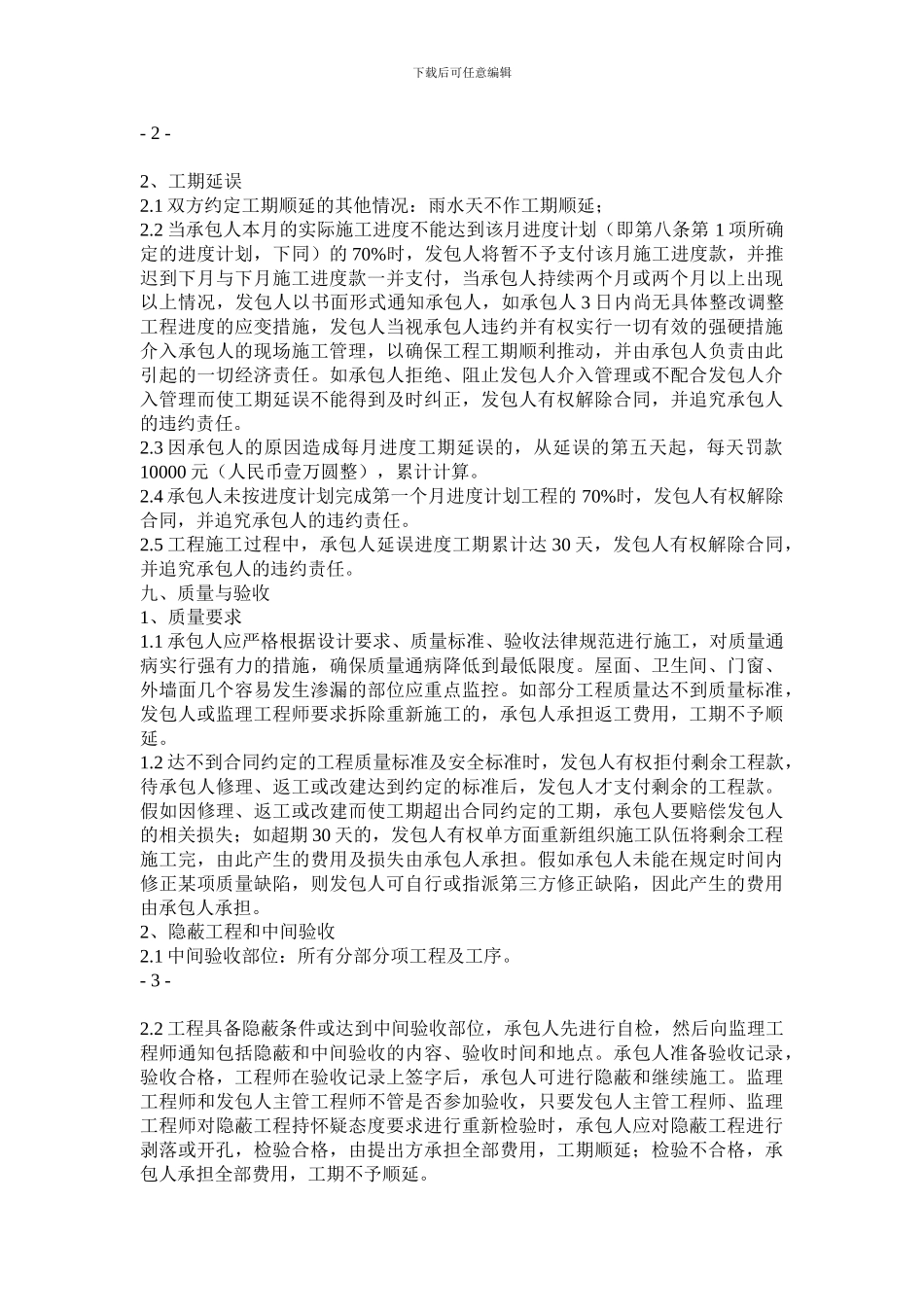 下载后可任意编辑

- 2 -

2、工期延误
2.1 双方约定工期顺延的其他情况：雨水天不作工期顺延；
2.2 当承包人本月的实际施工进度不能达到该月进度计划（即第八条第 1 项所确定的进度计划，下同）的 70%时，发包人将暂不予支付该月施工进度款，并推迟到下月与下月施工进度款一并支付，当承包人持续两个月或两个月以上出现以上情况，发包人以书面形式通知承包人，如承包人 3 日内尚无具体整改调整工程进度的应变措施，发包人当视承包人违约并有权实行一切有效的强硬措施介入承包人的现场施工管理，以确保工程工期顺利推动，并由承包人负责由此引起的一切经济责任。如承包人拒绝、阻止发包人介入管理或不配合发包人介入管理而使工期延误不能得到及时纠正，发包人有权解除合同，并追究承包人的违约责任。
2.3 因承包人的原因造成每月进度工期延误的，从延误的第五天起，每天罚款 10000 元（人民币壹万圆整），累计计算。
2.4 承包人未按进度计划完成第一个月进度计划工程的 70%时，发包人有权解除合同，并追究承包人的违约责任。
2.5 工程施工过程中，承包人延误进度工期累计达 30 天，发包人有权解除合同，并追究承包人的违约责任。
九、质量与验收
1、质量要求
1.1 承包人应严格根据设计要求、质量标准、验收法律规范进行施工，对质量通病实行强有力的措施，确保质量通病降低到最低限度。屋面、卫生间、门窗、外墙面几个容易发生渗漏的部位应重点监控。如部分工程质量达不到质量标准，发包人或监理工程师要求拆除重新施工的，承包人承担返工费用，工期不予顺延。
1.2 达不到合同约定的工程质量标准及安全标准时，发包人有权拒付剩余工程款，待承包人修理、返工或改建达到约定的标准后，发包人才支付剩余的工程款。假如因修理、返工或改建而使工期超出合同约定的工期，承包人要赔偿发包人的相关损失；如超期 30 天的，发包人有权单方面重新组织施工队伍将剩余工程施工完，由此产生的费用及损失由承包人承担。假如承包人未能在规定时间内修正某项质量缺陷，则发包人可自行或指派第三方修正缺陷，因此产生的费用由承包人承担。
2、隐蔽工程和中间验收
2.1 中间验收部位：所有分部分项工程及工序。
- 3 -

2.2 工程具备隐蔽条件或达到中间验收部位，承包人先进行自检，然后向监理工程师通知包括隐蔽和中间验收的内容、验收时间和地点。承包人准备验收记录，验收合格，工程师在验收记录上签字后，承包人可进行隐蔽和继续施工。监理工程师和发包人主管工程师不管是否参加验收，只要发包人主管工程师、监理工程师对隐蔽工程持怀疑态度要求进行重新检验时，承包人应对隐蔽工程进行剥落或开孔，检验合格，由提出方承担全部费用，工期顺延；检验不合格，承包人承担全部费用，工期不予顺延。